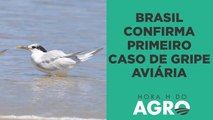 BRASIL CONFIRMA PRIMEIRO CASO DE GRIPE AVIÁRIA

HORA H DO
AGRO